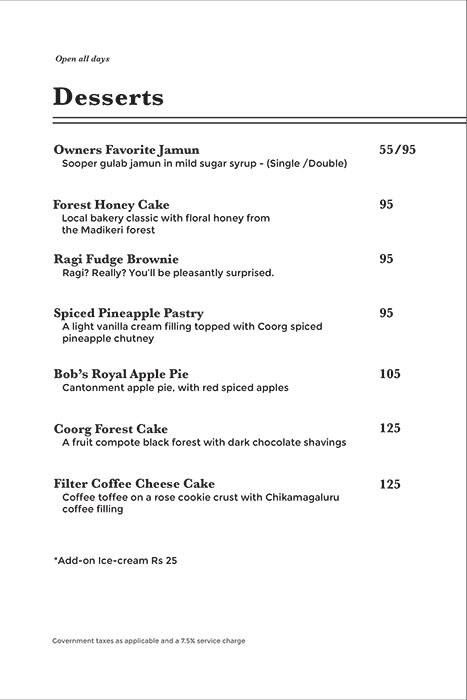 Open all days

Desserts

Owners Favorite Jamun 55/95
Sooper gulab jamun in mild sugar syrup - (Single /Double)

Forest Honey Cake 95
Local bakery classic with floral honey from the Madikeri forest

Ragi Fudge Brownie 95
Ragi? Really? You'll be pleasantly surprised.

Spiced Pineapple Pastry 95
A light vanilla cream filling topped with Coorg spiced pineapple chutney

Bob's Royal Apple Pie 105
Cantonment apple pie, with red spiced apples

Coorg Forest Cake 125
A fruit compote black forest with dark chocolate shavings

Filter Coffee Cheese Cake 125
Coffee toffee on a rose cookie crust with Chikamagaluru coffee filling

*Add-on Ice-cream Rs 25

Government taxes as applicable and a 7.5% service charge